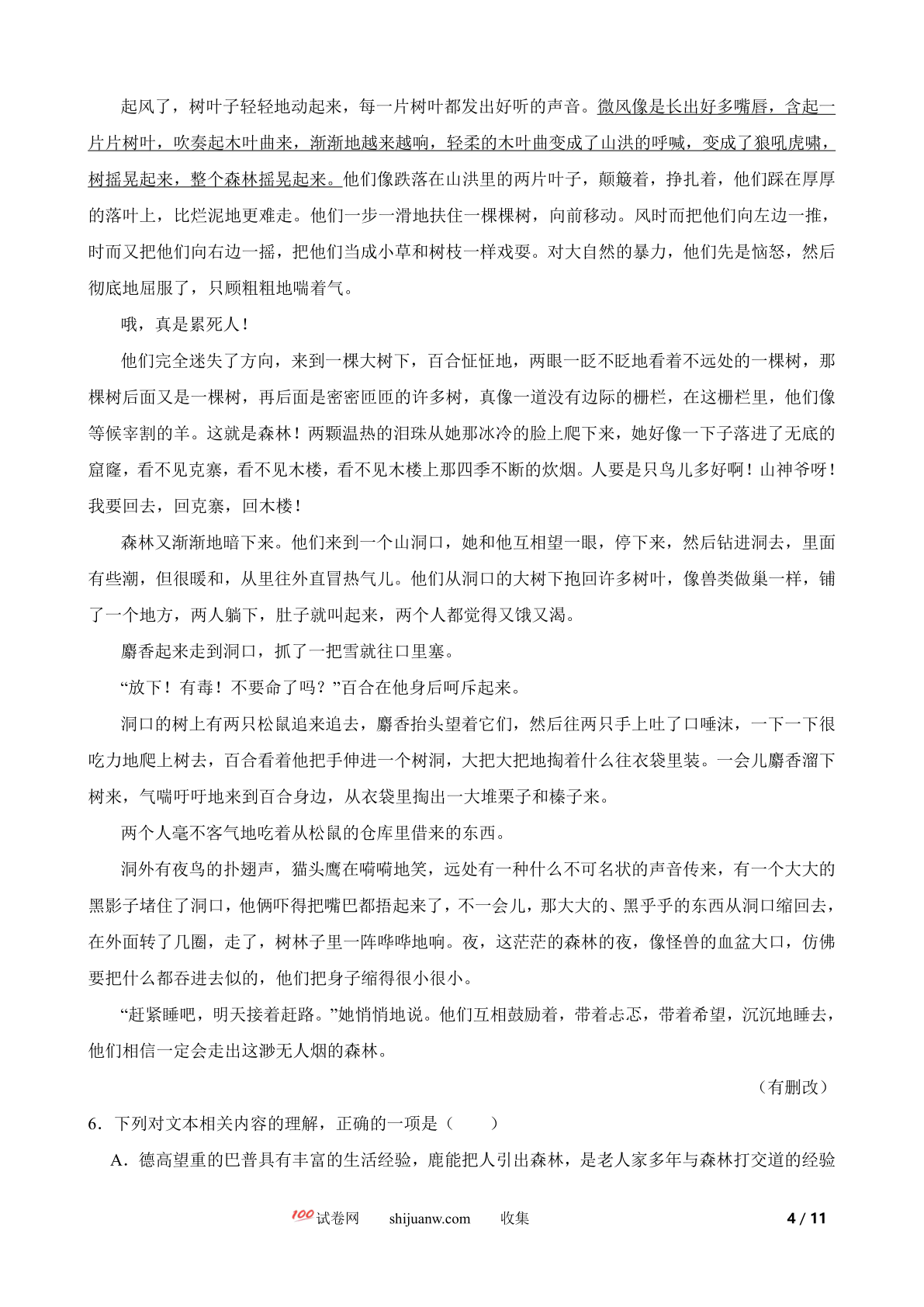 起风了，树叶子轻轻地动起来，每一片树叶都发出好听的声音。微风像是长出好多嘴唇，含起一片片树叶，吹奏起木叶曲来，渐渐地越来越响，轻柔的木叶曲变成了山洪的呼喊，变成了狼吼虎啸，树摇晃起来，整个森林摇晃起来。他们像跌落在山洪里的两片叶子，颠簸着，挣扎着，他们踩在厚厚的落叶上，比烂泥地更难走。他们一步一滑地扶住一棵棵树，向前移动。风时而把他们向左边一推，时而又把他们向右边一摇，把他们当成小草和树枝一样戏耍。对大自然的暴力，他们先是恼怒，然后彻底地屈服了，只顾粗粗地喘着气。

哦，真是累死人！

他们完全迷失了方向，来到一棵大树下，百合怔怔地，两眼一眨不眨地看着不远处的一棵树，那棵树后面又是一棵树，再后面是密密匝匝的许多树，真像一道没有边际的栅栏，在这栅栏里，他们像等候宰割的羊。这就是森林！两颗温热的泪珠从她那冰冷的脸上爬下来，她好像一下子落进了无底的窟窿，看不见克寨，看不见木楼，看不见木楼上那四季不断的炊烟。人要是只鸟儿多好啊！山神爷呀！我要回去，回克寨，回木楼！

森林又渐渐地暗下来。他们来到一个山洞口，她和他互相望一眼，停下来，然后钻进洞去，里面有些潮，但很暖和，从里往外直冒热气儿。他们从洞口的大树下抱回许多树叶，像兽类做巢一样，铺了一个地方，两人躺下，肚子就叫起来，两个人都觉得又饿又渴。

麝香起来走到洞口，抓了一把雪就往口里塞。

“放下！有毒！不要命了吗？”百合在他身后呵斥起来。

洞口的树上有两只松鼠追来追去，麝香抬头望着它们，然后往两只手上吐了口唾沫，一下一下很吃力地爬上树去，百合看着他把手伸进一个树洞，大把大把地掏着什么往衣袋里装。一会儿麝香溜下树来，气喘吁吁地来到百合身边，从衣袋里掏出一大堆栗子和榛子来。

两个人毫不客气地吃着从松鼠的仓库里借来的东西。

洞外有夜鸟的扑翅声，猫头鹰在嗬嗬地笑，远处有一种什么不可名状的声音传来，有一个大大的黑影子堵住了洞口，他俩吓得把嘴巴都捂起来了，不一会儿，那大大的、黑乎乎的东西从洞口缩回去，在外面转了几圈，走了，树林子里一阵哗哗地响。夜，这茫茫的森林的夜，像怪兽的血盆大口，仿佛要把什么都吞进去似的，他们把身子缩得很小很小。

“赶紧睡吧，明天接着赶路。”她悄悄地说。他们互相鼓励着，带着忐忑，带着希望，沉沉地睡去，他们相信一定会走出这渺无人烟的森林。

（有删改）

6．下列对文本相关内容的理解，正确的一项是（　　）

A．德高望重的巴普具有丰富的生活经验，鹿能把人引出森林，是老人家多年与森林打交道的经验

100试卷网　shijuanw.com　收集　4 / 11